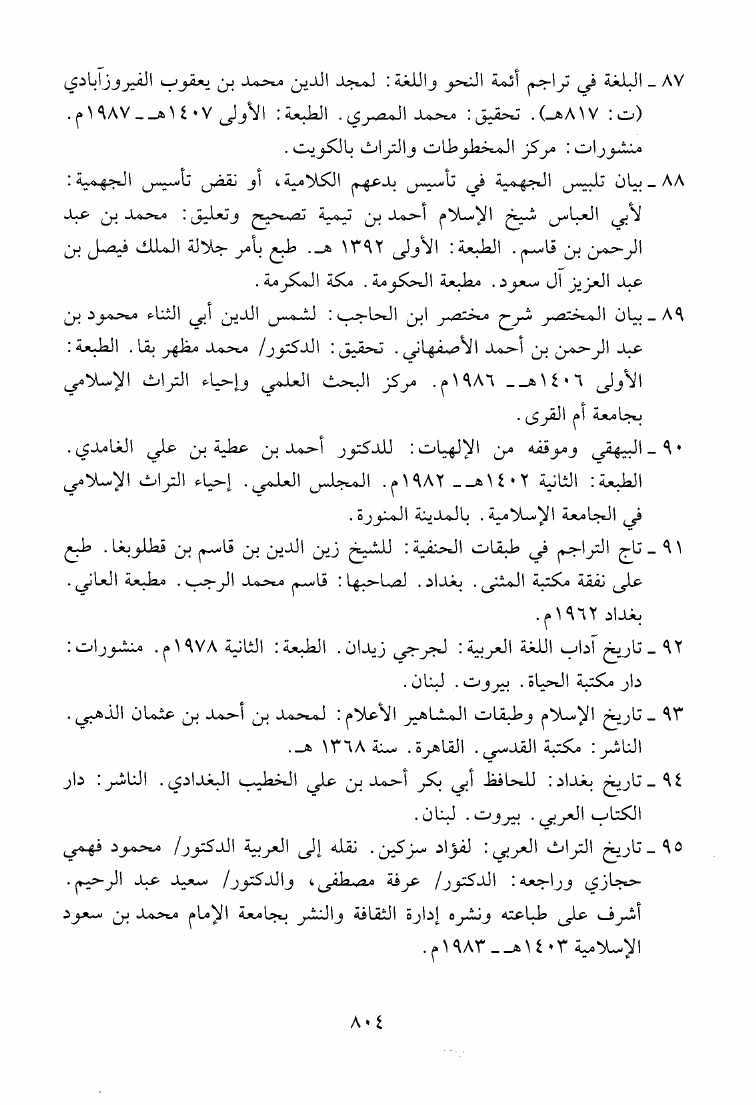 ٨٧ ـ البلغة في تراجم أئمة النحو واللغة: لمجد الدين محمد بن يعقوب الفيروزآبادي (ت: ٨١٧هـ). تحقيق: محمد المصري. الطبعة: الأولى ١٤٠٧هـ ـ ١٩٨٧م. منشورات: مركز المخطوطات والتراث بالكويت.

٨٨ ـ بيان تلبيس الجهمية في تأسيس بدعهم الكلامية، أو نقض تأسيس الجهمية: لأبي العباس شيخ الإسلام أحمد بن تيمية تصحيح وتعليق: محمد بن عبد الرحمن بن قاسم. الطبعة: الأولى ١٣٩٢ هـ. طبع بأمر جلالة الملك فيصل بن عبد العزيز آل سعود. مطبعة الحكومة. مكة المكرمة.

٨٩ ـ بيان المختصر شرح مختصر ابن الحاجب: لشمس الدين أبي الثناء محمود بن عبد الرحمن بن أحمد الأصفهاني. تحقيق: الدكتور/ محمد مظهر بقا. الطبعة: الأولى ١٤٠٦هـ ـ ١٩٨٦م. مركز البحث العلمي وإحياء التراث الإسلامي بجامعة أم القرى.

٩٠ ـ البيهقي وموقفه من الإلهيات: للدكتور أحمد بن عطية بن علي الغامدي. الطبعة: الثانية ١٤٠٢هـ ـ ١٩٨٢م. المجلس العلمي. إحياء التراث الإسلامي في الجامعة الإسلامية. بالمدينة المنورة.

٩١ ـ تاج التراجم في طبقات الحنفية: للشيخ زين الدين بن قاسم بن قطلوبغا. طبع على نفقة مكتبة المثنى. بغداد. لصاحبها: قاسم محمد الرجب. مطبعة العاني. بغداد ١٩٦٢م.

٩٢ ـ تاريخ آداب اللغة العربية: لجرجي زيدان. الطبعة: الثانية ١٩٧٨م. منشورات: دار مكتبة الحياة. بيروت. لبنان.

٩٣ ـ تاريخ الإسلام وطبقات المشاهير الأعلام: لمحمد بن أحمد بن عثمان الذهبي. الناشر: مكتبة القدسي. القاهرة. سنة ١٣٦٨ هـ.

٩٤ ـ تاريخ بغداد: للحافظ أبي بكر أحمد بن علي الخطيب البغدادي. الناشر: دار الكتاب العربي. بيروت. لبنان.

٩٥ ـ تاريخ التراث العربي: لفؤاد سزكين. نقله إلى العربية الدكتور/ محمود فهمي حجازي وراجعه: الدكتور/ عرفة مصطفى، والدكتور/ سعيد عبد الرحيم. أشرف على طباعته ونشره إدارة الثقافة والنشر بجامعة الإمام محمد بن سعود الإسلامية ١٤٠٣هـ ـ ١٩٨٣م.

٨٠٤